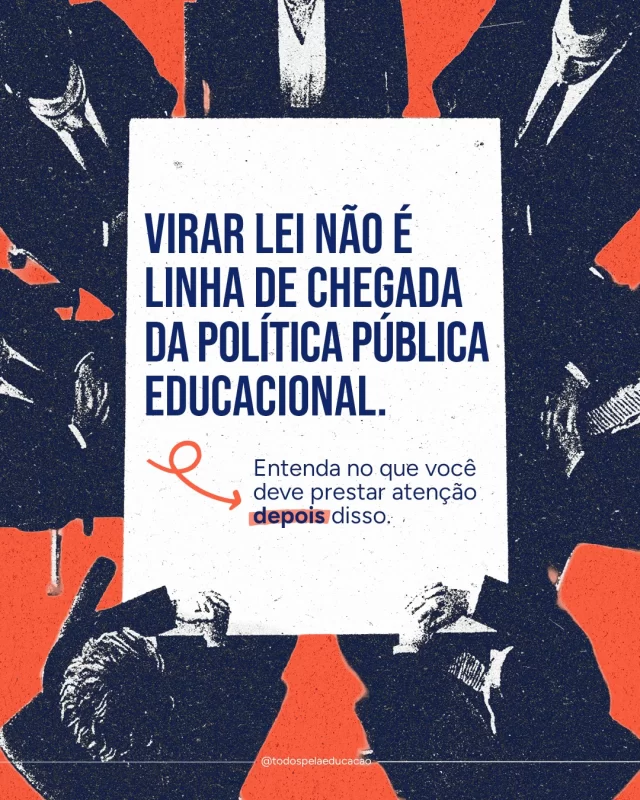 VIRAR LEI NÃO É LINHA DE CHEGADA DA POLÍTICA PÚBLICA EDUCACIONAL.

Entenda no que você deve prestar atenção depois disso.

@todospelaeducacao